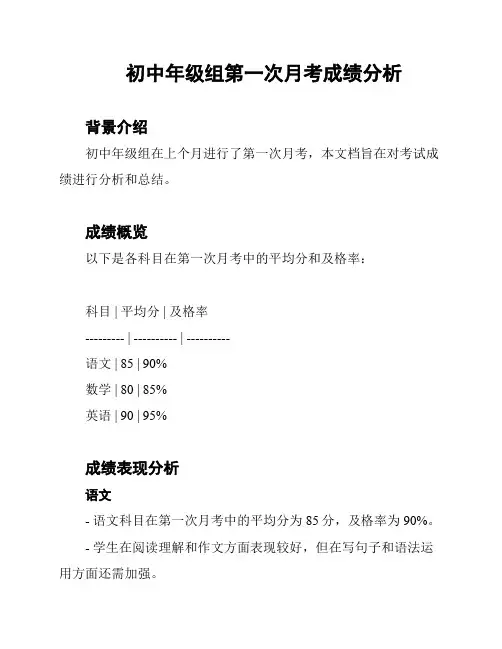 初中年级组第一次月考成绩分析

背景介绍

初中年级组在上个月进行了第一次月考，本文档旨在对考试成绩进行分析和总结。

成绩概览

以下是各科目在第一次月考中的平均分和及格率：

科目 | 平均分 | 及格率

--------- | ---------- | ----------

语文 | 85 | 90%

数学 | 80 | 85%

英语 | 90 | 95%

成绩表现分析

语文

- 语文科目在第一次月考中的平均分为 85 分，及格率为 90%。

- 学生在阅读理解和作文方面表现较好，但在写句子和语法运用方面还需加强。